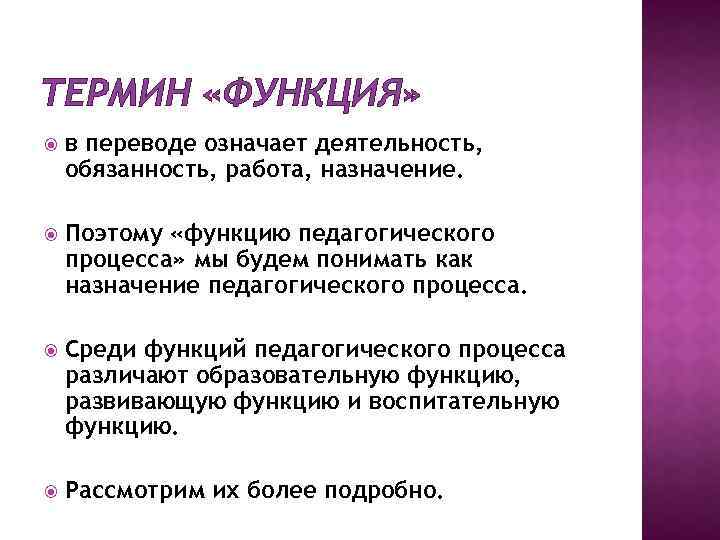 ТЕРМИН «ФУНКЦИЯ»

в переводе означает деятельность, обязанность, работа, назначение.

Поэтому «функцию педагогического процесса» мы будем понимать как назначение педагогического процесса.

Среди функций педагогического процесса различают образовательную функцию, развивающую функцию и воспитательную функцию.

Рассмотрим их более подробно.